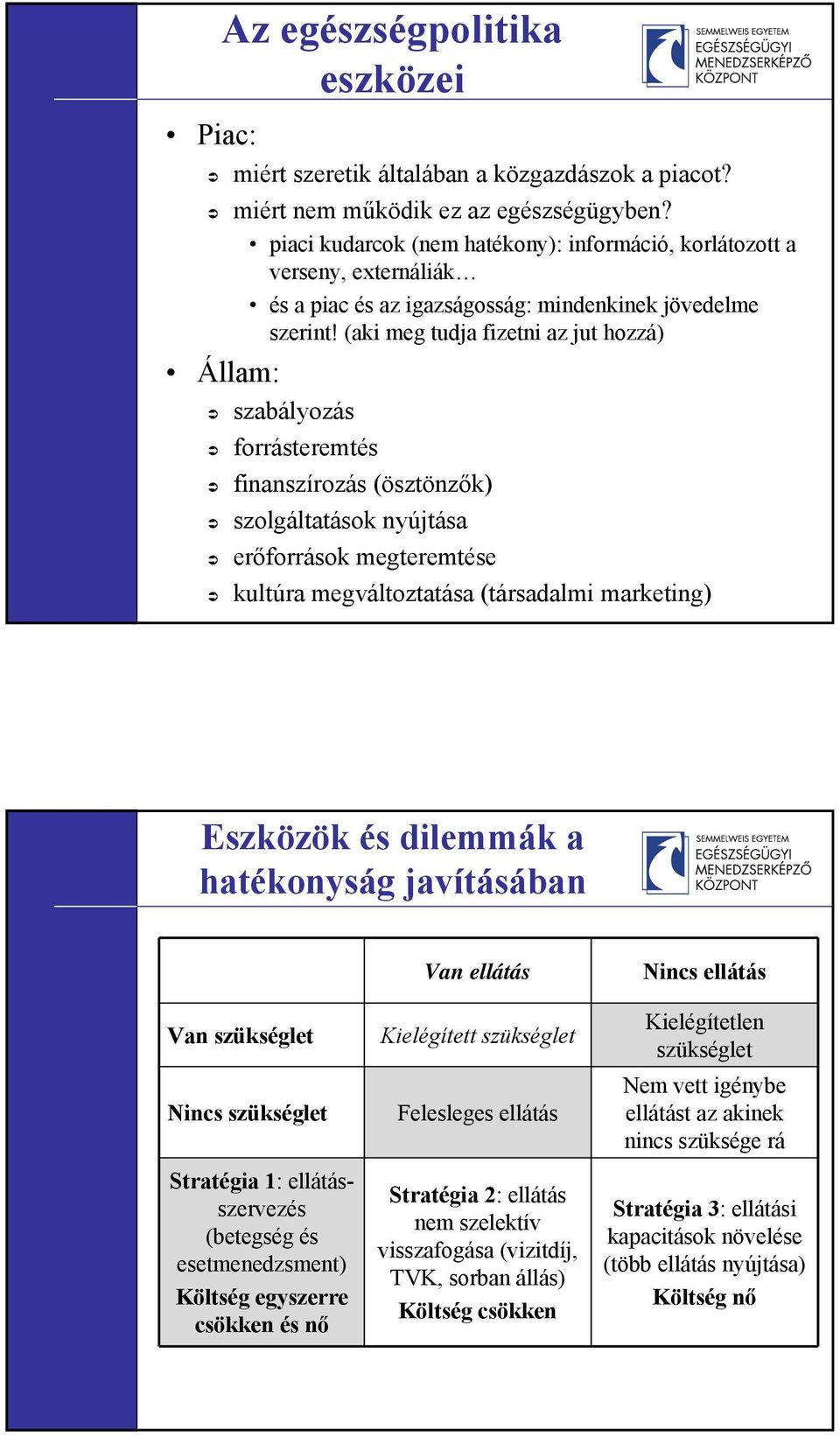 Az egészségpolitika eszközei

SEMMELWEIS EGYETEM
EGÉSZSÉGÜGYI
MENEDZSERKÉPZŐ
KÖZPONT

• Piac:
➲ miért szeretik általában a közgazdászok a piacot?
➲ miért nem működik ez az egészségügyben?
• piaci kudarcok (nem hatékony): információ, korlátozott a verseny, externáliák…
• és a piac és az igazságosság: mindenkinek jövedelme szerint! (aki meg tudja fizetni az jut hozzá)
• Állam:
➲ szabályozás
➲ forrásteremtés
➲ finanszírozás (ösztönzők)
➲ szolgáltatások nyújtása
➲ erőforrások megteremtése
➲ kultúra megváltoztatása (társadalmi marketing)

Eszközök és dilemmák a hatékonyság javításában

SEMMELWEIS EGYETEM
EGÉSZSÉGÜGYI
MENEDZSERKÉPZŐ
KÖZPONT

| | Van ellátás | Nincs ellátás |
|---|---|---|
| Van szükséglet | Kielégített szükséglet | Kielégítetlen szükséglet |
| Nincs szükséglet | Felesleges ellátás | Nem vett igénybe ellátást az akinek nincs szüksége rá |
| Stratégia 1: ellátásszervezés (betegség és esetmenedzsment) Költség egyszerre csökken és nő | Stratégia 2: ellátás nem szelektív visszafogása (vizitdíj, TVK, sorban állás) Költség csökken | Stratégia 3: ellátási kapacitások növelése (több ellátás nyújtása) Költség nő |